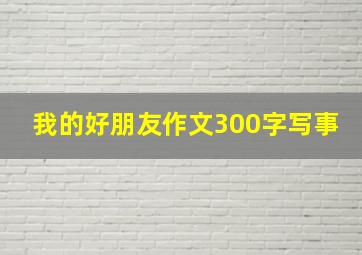 我的好朋友作文300字写事